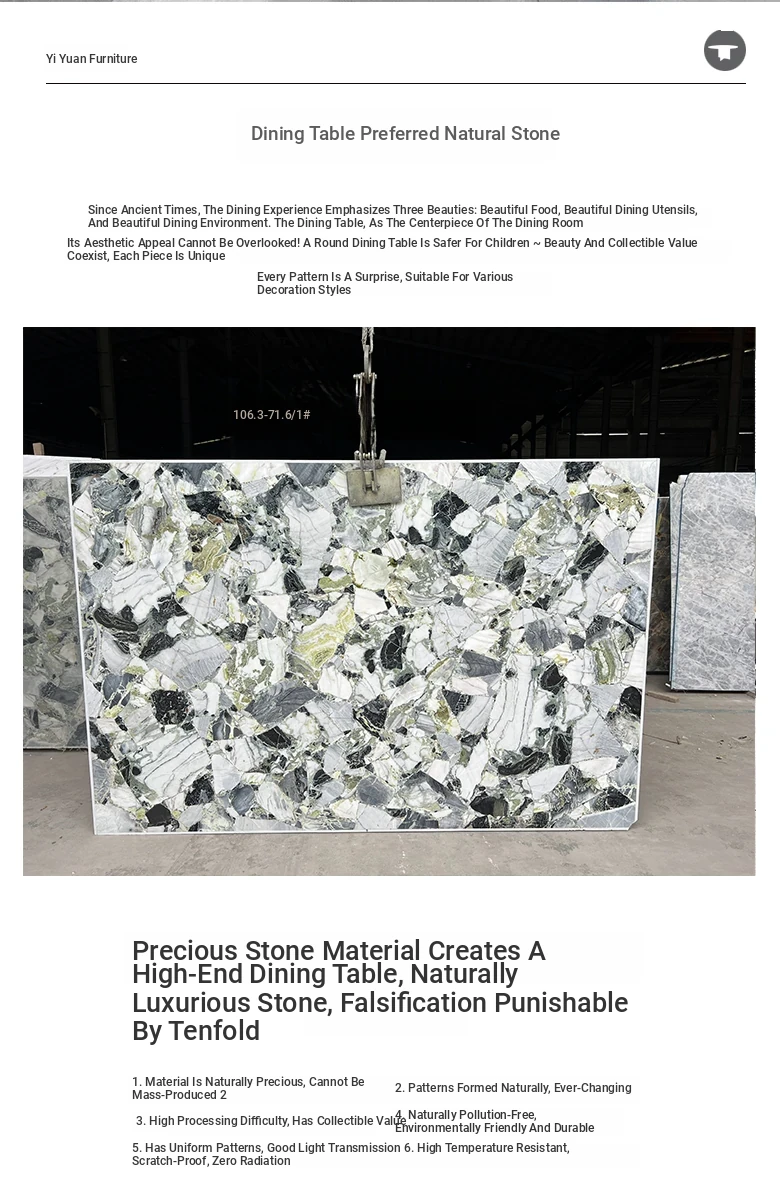 Yi Yuan Furniture

Dining Table Preferred Natural Stone

Since Ancient Times, The Dining Experience Emphasizes Three Beauties: Beautiful Food, Beautiful Dining Utensils, And Beautiful Dining Environment. The Dining Table, As The Centerpiece Of The Dining Room

Its Aesthetic Appeal Cannot Be Overlooked! A Round Dining Table Is Safer For Children ~ Beauty And Collectible Value Coexist, Each Piece Is Unique

Every Pattern Is A Surprise, Suitable For Various Decoration Styles

106.3-71.6/1#

Precious Stone Material Creates A High-End Dining Table, Naturally Luxurious Stone, Falsification Punishable By Tenfold

1. Material Is Naturally Precious, Cannot Be Mass-Produced 2

2. Patterns Formed Naturally, Ever-Changing

3. High Processing Difficulty, Has Collectible Value

4. Naturally Pollution-Free, Environmentally Friendly And Durable

5. Has Uniform Patterns, Good Light Transmission 6. High Temperature Resistant, Scratch-Proof, Zero Radiation